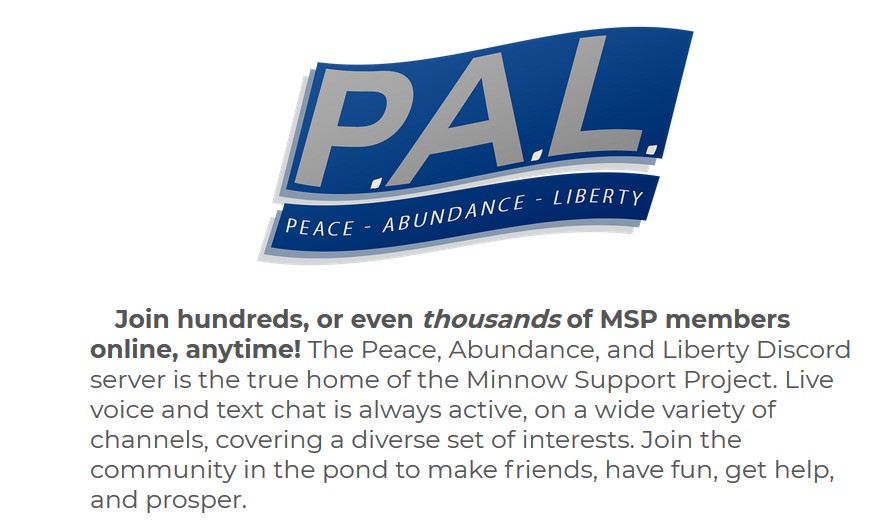 P.A.L.

PEACE - ABUNDANCE - LIBERTY

Join hundreds, or even thousands of MSP members online, anytime! The Peace, Abundance, and Liberty Discord server is the true home of the Minnow Support Project. Live voice and text chat is always active, on a wide variety of channels, covering a diverse set of interests. Join the community in the pond to make friends, have fun, get help, and prosper.